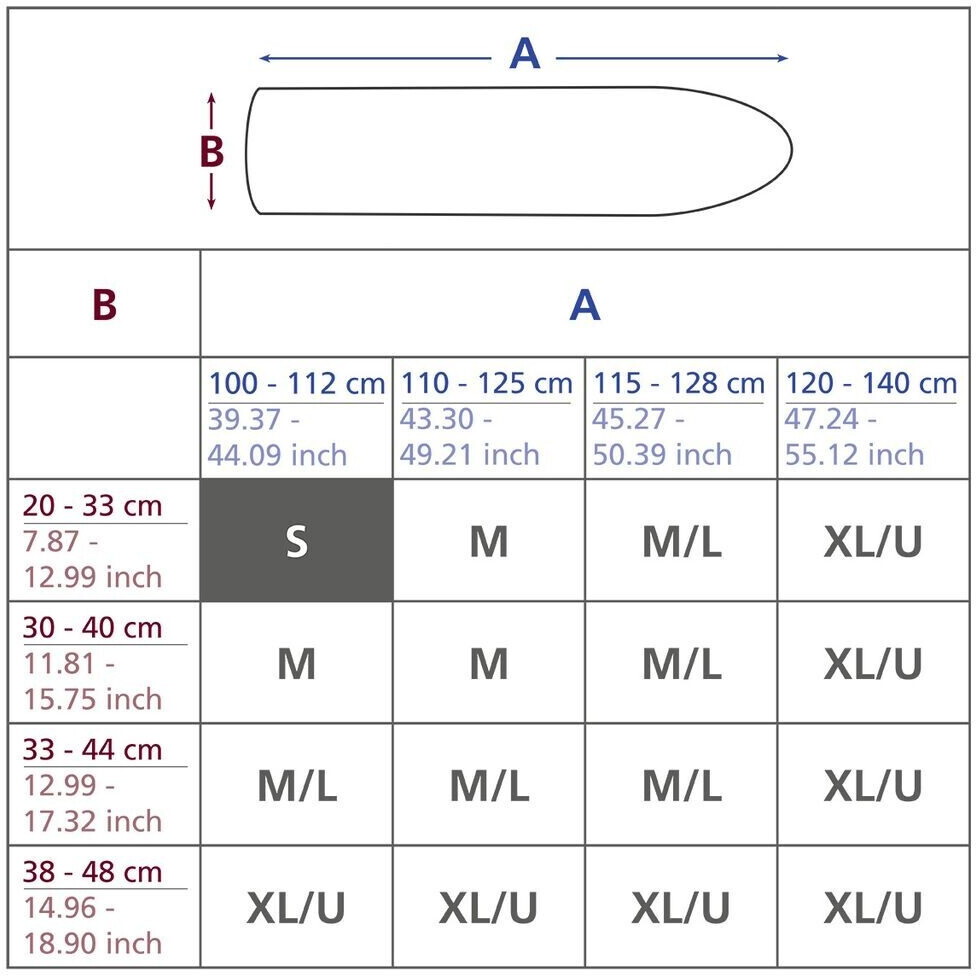 A

B

| B | A | | | |
|---|---|---|---|---|
| | 100 - 112 cm 39.37 - 44.09 inch | 110 - 125 cm 43.30 - 49.21 inch | 115 - 128 cm 45.27 - 50.39 inch | 120 - 140 cm 47.24 - 55.12 inch |
| 20 - 33 cm 7.87 - 12.99 inch | S | M | M/L | XL/U |
| 30 - 40 cm 11.81 - 15.75 inch | M | M | M/L | XL/U |
| 33 - 44 cm 12.99 - 17.32 inch | M/L | M/L | M/L | XL/U |
| 38 - 48 cm 14.96 - 18.90 inch | XL/U | XL/U | XL/U | XL/U |